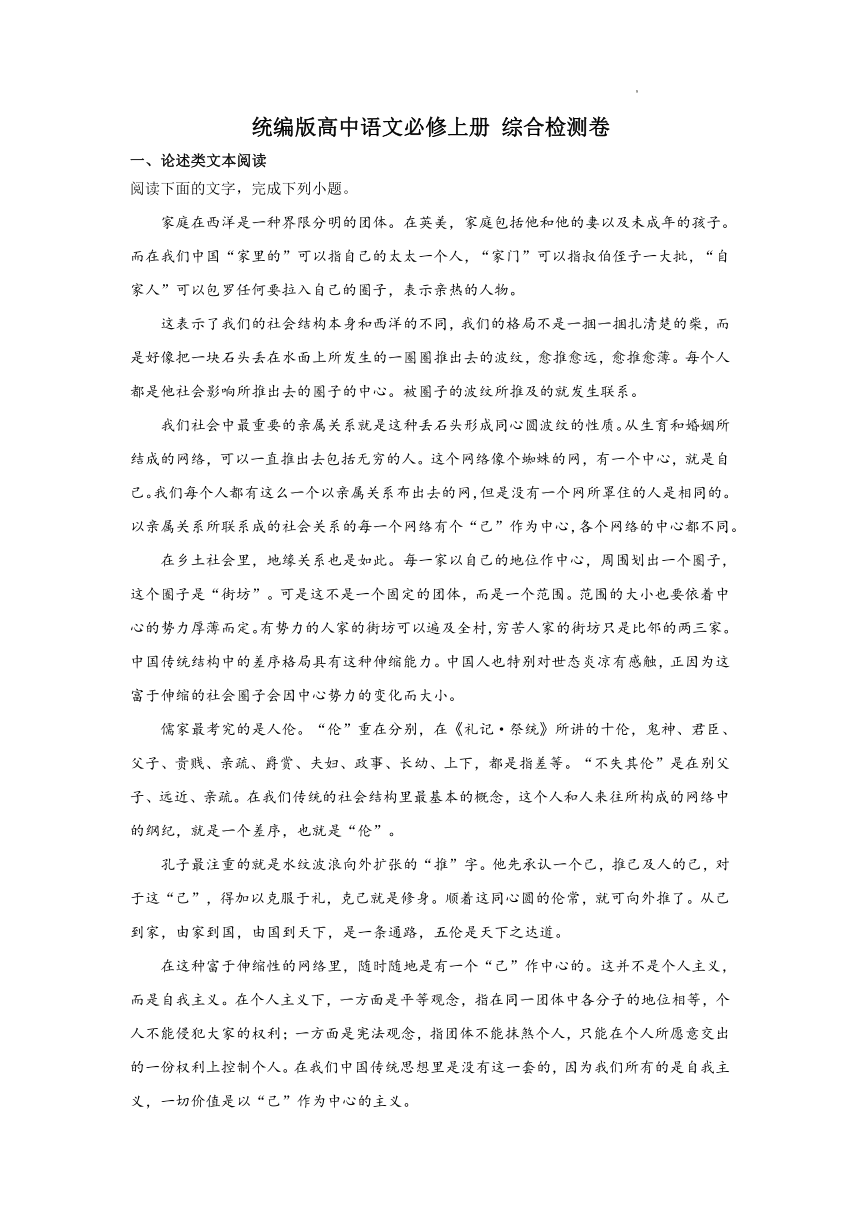 统编版高中语文必修上册 综合检测卷

一、论述类文本阅读

阅读下面的文字，完成下列小题。

家庭在西洋是一种界限分明的团体。在英美，家庭包括他和他的妻以及未成年的孩子。而在我们中国“家里的”可以指自己的太太一个人，“家门”可以指叔伯侄子一大批，“自家人”可以包罗任何要拉入自己的圈子，表示亲热的人物。

这表示了我们的社会结构本身和西洋的不同，我们的格局不是一捆一捆扎清楚的柴，而是好像把一块石头丢在水面上所发生的一圈圈推出去的波纹，愈推愈远，愈推愈薄。每个人都是他社会影响所推出去的圈子的中心。被圈子的波纹所推及的就发生联系。

我们社会中最重要的亲属关系就是这种丢石头形成同心圆波纹的性质。从生育和婚姻所结成的网络，可以一直推出去包括无穷的人。这个网络像个蜘蛛的网，有一个中心，就是自己。我们每个人都有这么一个以亲属关系布出去的网，但是没有一个网所罩住的人是相同的。以亲属关系所联系成的社会关系的每一个网络有个“己”作为中心，各个网络的中心都不同。

在乡土社会里，地缘关系也是如此。每一家以自己的地位作中心，周围划出一个圈子，这个圈子是“街坊”。可是这不是一个固定的团体，而是一个范围。范围的大小也要依着中心的势力厚薄而定。有势力的人家的街坊可以遍及全村，穷苦人家的街坊只是比邻的两三家。中国传统结构中的差序格局具有这种伸缩能力。中国人也特别对世态炎凉有感触，正因为这富于伸缩的社会圈子会因中心势力的变化而大小。

儒家最考究的是人伦。“伦”重在分别，在《礼记·祭统》所讲的十伦，鬼神、君臣、父子、贵贱、亲疏、爵赏、夫妇、政事、长幼、上下，都是指差等。“不失其伦”是在别父子、远近、亲疏。在我们传统的社会结构里最基本的概念，这个人和人来往所构成的网络中的纲纪，就是一个差序，也就是“伦”。

孔子最注重的就是水纹波浪向外扩张的“推”字。他先承认一个己，推己及人的己，对于这“己”，得加以克服于礼，克己就是修身。顺着这同心圆的伦常，就可向外推了。从己到家，由家到国，由国到天下，是一条通路，五伦是天下之达道。

在这种富于伸缩性的网络里，随时随地是有一个“己”作中心的。这并不是个人主义，而是自我主义。在个人主义下，一方面是平等观念，指在同一团体中各分子的地位相等，个人不能侵犯大家的权利；一方面是宪法观念，指团体不能抹煞个人，只能在个人所愿意交出的一份权利上控制个人。在我们中国传统思想里是没有这一套的，因为我们所有的是自我主义，一切价值是以“己”作为中心的主义。